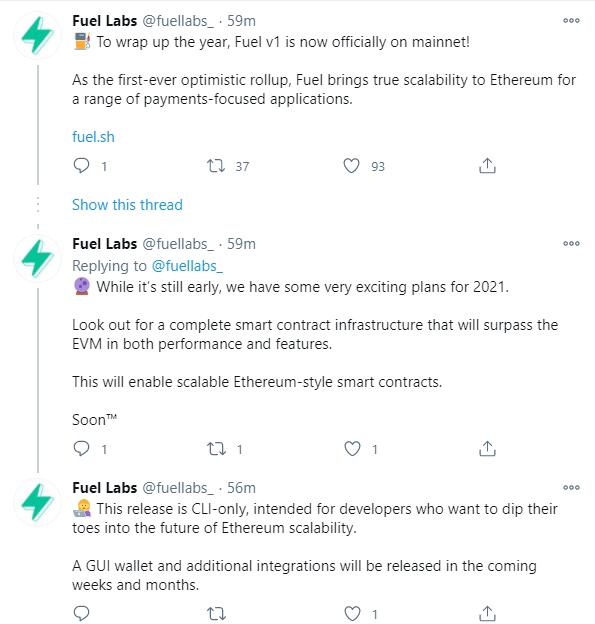 Fuel Labs @fuellabs_ · 59m

⛽ To wrap up the year, Fuel v1 is now officially on mainnet!

As the first-ever optimistic rollup, Fuel brings true scalability to Ethereum for a range of payments-focused applications.

fuel.sh

1 37 93

Show this thread

Fuel Labs @fuellabs_ · 59m

Replying to @fuellabs_

🔮 While it's still early, we have some very exciting plans for 2021.

Look out for a complete smart contract infrastructure that will surpass the EVM in both performance and features.

This will enable scalable Ethereum-style smart contracts.

Soon™

1 1 1

Fuel Labs @fuellabs_ · 56m

👩‍💻 This release is CLI-only, intended for developers who want to dip their toes into the future of Ethereum scalability.

A GUI wallet and additional integrations will be released in the coming weeks and months.

1